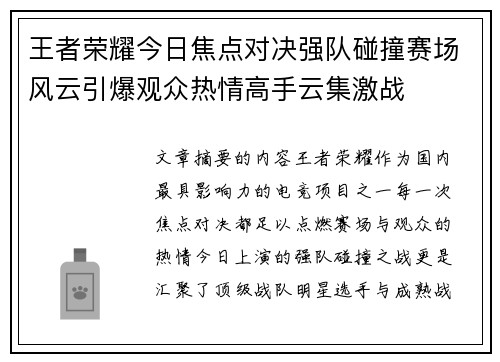 王者荣耀今日焦点对决强队碰撞赛场风云引爆观众热情高手云集激战

文章摘要的内容王者荣耀作为国内最具影响力的电竞项目之一每一次焦点对决都足以点燃赛场与观众的热情今日上演的强队碰撞之战更是汇聚了顶级战队明星选手与成熟战